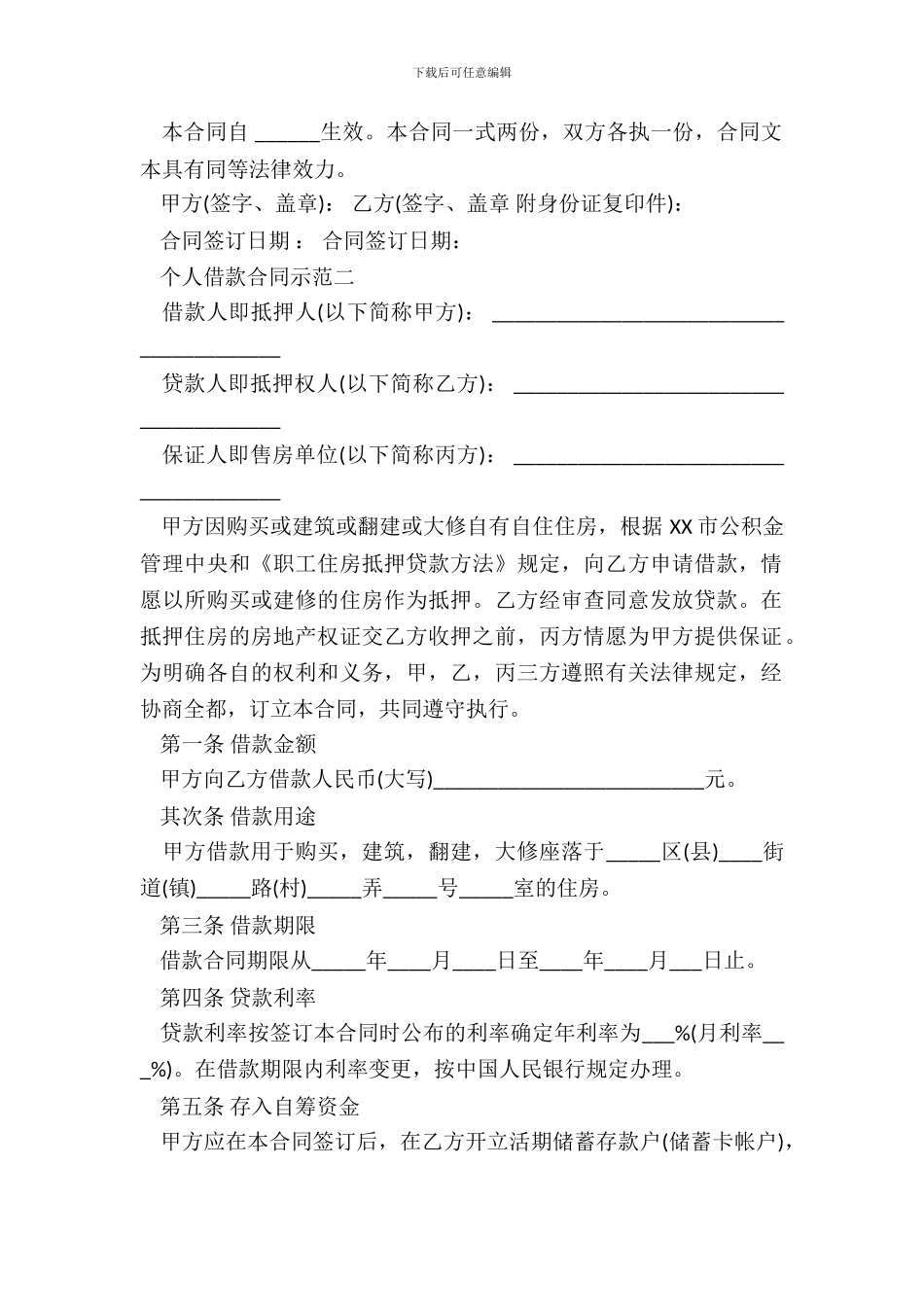 下载后可任意编辑

本合同自 ______生效。本合同一式两份，双方各执一份，合同文本具有同等法律效力。

甲方(签字、盖章)： 乙方(签字、盖章 附身份证复印件)：

合同签订日期： 合同签订日期：

个人借款合同示范二

借款人即抵押人(以下简称甲方)： ________________________________________

贷款人即抵押权人(以下简称乙方)： ________________________________________

保证人即售房单位(以下简称丙方)： ________________________________________

甲方因购买或建筑或翻建或大修自有自住住房，根据 XX 市公积金管理中央和《职工住房抵押贷款方法》规定，向乙方申请借款，情愿以所购买或建修的住房作为抵押。乙方经审查同意发放贷款。在抵押住房的房地产权证交乙方收押之前，丙方情愿为甲方提供保证。为明确各自的权利和义务，甲，乙，丙三方遵照有关法律规定，经协商全都，订立本合同，共同遵守执行。

第一条 借款金额

甲方向乙方借款人民币(大写)__________________________元。

其次条 借款用途

甲方借款用于购买，建筑，翻建，大修座落于_____区(县)____街道(镇)_____路(村)_____弄_____号_____室的住房。

第三条 借款期限

借款合同期限从_____年____月____日至____年____月___日止。

第四条 贷款利率

贷款利率按签订本合同时公布的利率确定年利率为___%(月利率___%)。在借款期限内利率变更，按中国人民银行规定办理。

第五条 存入自筹资金

甲方应在本合同签订后，在乙方开立活期储蓄存款户(储蓄卡帐户)，